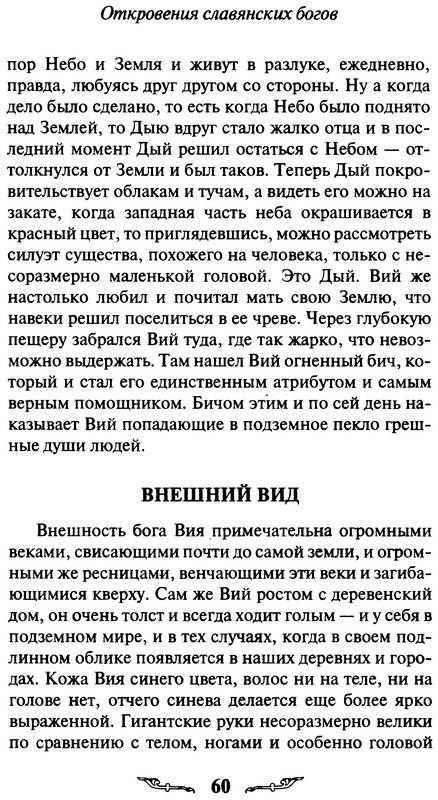 Откровения славянских богов

пор Небо и Земля и живут в разлуке, ежедневно, правда, любуясь друг другом со стороны. Ну а когда дело было сделано, то есть когда Небо было поднято над Землей, то Дыю вдруг стало жалко отца и в последний момент Дый решил остаться с Небом — оттолкнулся от Земли и был таков. Теперь Дый покровительствует облакам и тучам, а видеть его можно на закате, когда западная часть неба окрашивается в красный цвет, то приглядевшись, можно рассмотреть силуэт существа, похожего на человека, только с несоразмерно маленькой головой. Это Дый. Вий же настолько любил и почитал мать свою Землю, что навеки решил поселиться в ее чреве. Через глубокую пещеру забрался Вий туда, где так жарко, что невозможно выдержать. Там нашел Вий огненный бич, который и стал его единственным атрибутом и самым верным помощником. Бичом этим и по сей день наказывает Вий попадающие в подземное пекло грешные души людей.

ВНЕШНИЙ ВИД

Внешность бога Вия примечательна огромными веками, свисающими почти до самой земли, и огромными же ресницами, венчающими эти веки и загибающимися кверху. Сам же Вий ростом с деревенский дом, он очень толст и всегда ходит голым — и у себя в подземном мире, и в тех случаях, когда в своем подлинном облике появляется в наших деревнях и городах. Кожа Вия синего цвета, волос ни на теле, ни на голове нет, отчего синева делается еще более ярко выраженной. Гигантские руки несоразмерно велики по сравнению с телом, ногами и особенно головой

60